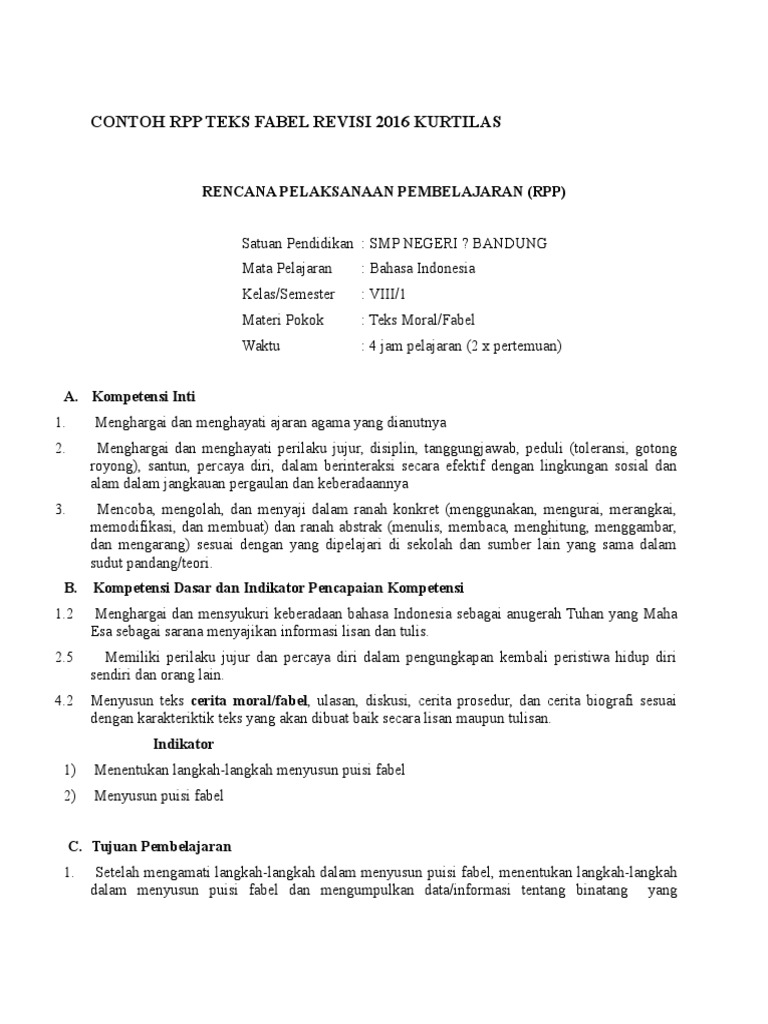 CONTOH RPP TEKS FABEL REVISI 2016 KURTILAS

RENCANA PELAKSANAAN PEMBELAJARAN (RPP)

Satuan Pendidikan : SMP NEGERI ? BANDUNG
Mata Pelajaran : Bahasa Indonesia
Kelas/Semester : VIII/1
Materi Pokok : Teks Moral/Fabel
Waktu : 4 jam pelajaran (2 x pertemuan)

A. Kompetensi Inti

1. Menghargai dan menghayati ajaran agama yang dianutnya

2. Menghargai dan menghayati perilaku jujur, disiplin, tanggungjawab, peduli (toleransi, gotong royong), santun, percaya diri, dalam berinteraksi secara efektif dengan lingkungan sosial dan alam dalam jangkauan pergaulan dan keberadaannya

3. Mencoba, mengolah, dan menyaji dalam ranah konkret (menggunakan, mengurai, merangkai, memodifikasi, dan membuat) dan ranah abstrak (menulis, membaca, menghitung, menggambar, dan mengarang) sesuai dengan yang dipelajari di sekolah dan sumber lain yang sama dalam sudut pandang/teori.

B. Kompetensi Dasar dan Indikator Pencapaian Kompetensi

1.2 Menghargai dan mensyukuri keberadaan bahasa Indonesia sebagai anugerah Tuhan yang Maha Esa sebagai sarana menyajikan informasi lisan dan tulis.

2.5 Memiliki perilaku jujur dan percaya diri dalam pengungkapan kembali peristiwa hidup diri sendiri dan orang lain.

4.2 Menyusun teks cerita moral/fabel, ulasan, diskusi, cerita prosedur, dan cerita biografi sesuai dengan karakteriktik teks yang akan dibuat baik secara lisan maupun tulisan.

Indikator

1) Menentukan langkah-langkah menyusun puisi fabel

2) Menyusun puisi fabel

C. Tujuan Pembelajaran

1. Setelah mengamati langkah-langkah dalam menyusun puisi fabel, menentukan langkah-langkah dalam menyusun puisi fabel dan mengumpulkan data/informasi tentang binatang yang